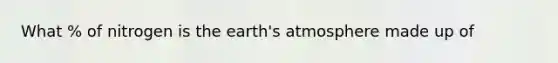 What % of nitrogen is the earth's atmosphere made up of